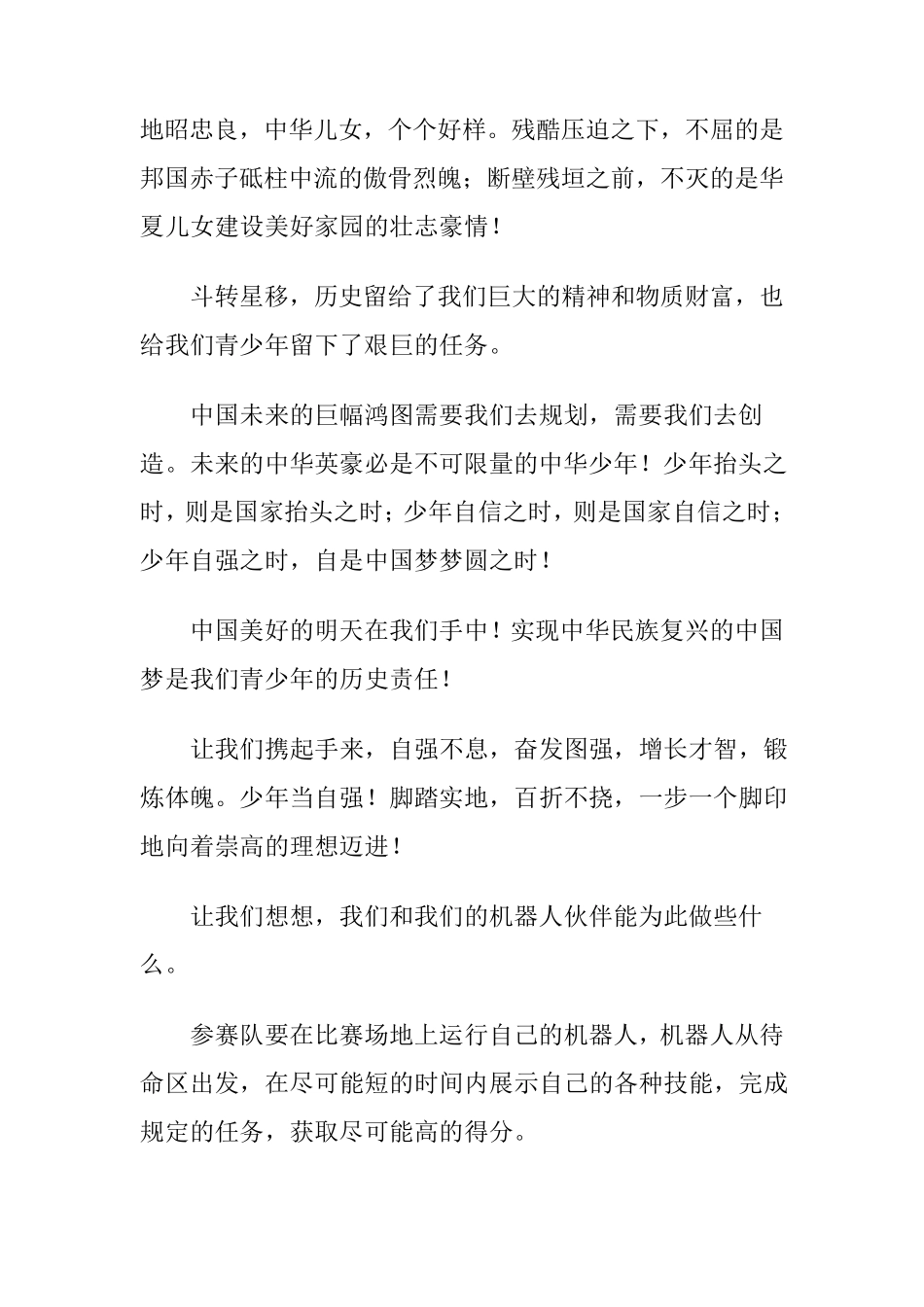 地昭忠良，中华儿女，个个好样。残酷压迫之下，不屈的是邦国赤子砥柱中流的傲骨烈魄；断壁残垣之前，不灭的是华夏儿女建设美好家园的壮志豪情！

斗转星移，历史留给了我们巨大的精神和物质财富，也给我们青少年留下了艰巨的任务。

中国未来的巨幅鸿图需要我们去规划，需要我们去创造。未来的中华英豪必是不可限量的中华少年！少年抬头之时，则是国家抬头之时；少年自信之时，则是国家自信之时；少年自强之时，自是中国梦梦圆之时！

中国美好的明天在我们手中！实现中华民族复兴的中国梦是我们青少年的历史责任！

让我们携起手来，自强不息，奋发图强，增长才智，锻炼体魄。少年当自强！脚踏实地，百折不挠，一步一个脚印地向着崇高的理想迈进！

让我们想想，我们和我们的机器人伙伴能为此做些什么。

参赛队要在比赛场地上运行自己的机器人，机器人从待命区出发，在尽可能短的时间内展示自己的各种技能，完成规定的任务，获取尽可能高的得分。